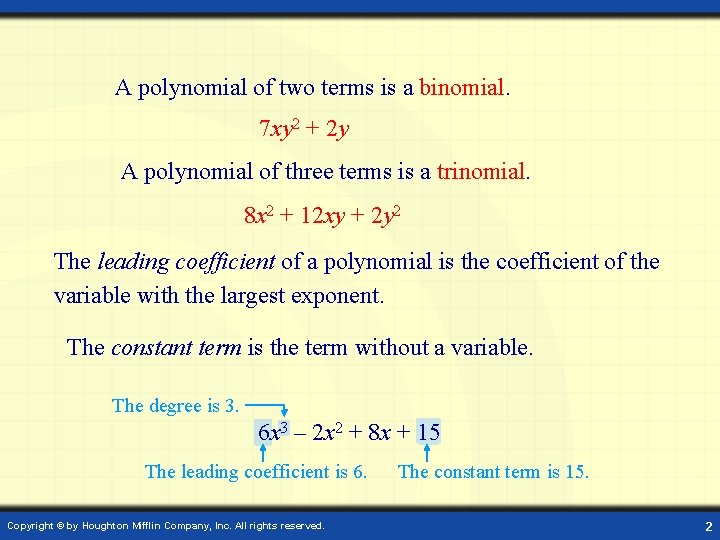 A polynomial of two terms is a binomial.

$7xy^2 + 2y$

A polynomial of three terms is a trinomial.

$8x^2 + 12xy + 2y^2$

The leading coefficient of a polynomial is the coefficient of the variable with the largest exponent.

The constant term is the term without a variable.

The degree is 3.

$6x^3 - 2x^2 + 8x + 15$

The leading coefficient is 6.

The constant term is 15.

Copyright © by Houghton Mifflin Company, Inc. All rights reserved.

2